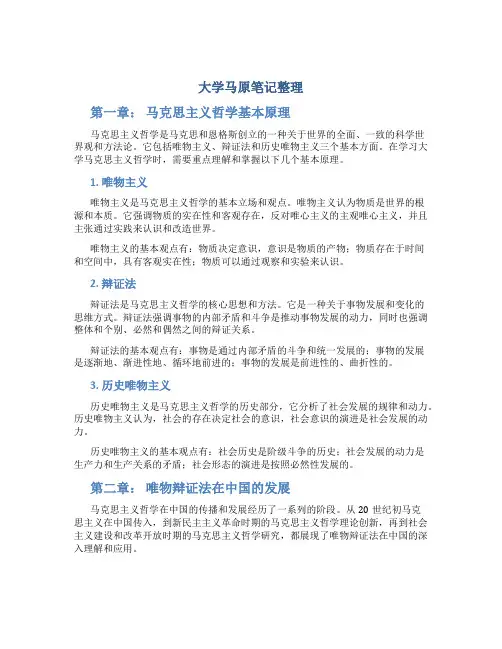 大学马原笔记整理

第一章： 马克思主义哲学基本原理

马克思主义哲学是马克思和恩格斯创立的一种关于世界的全面、一致的科学世界观和方法论。它包括唯物主义、辩证法和历史唯物主义三个基本方面。在学习大学马克思主义哲学时，需要重点理解和掌握以下几个基本原理。

1. 唯物主义

唯物主义是马克思主义哲学的基本立场和观点。唯物主义认为物质是世界的根源和本质。它强调物质的实在性和客观存在，反对唯心主义的主观唯心主义，并且主张通过实践来认识和改造世界。

唯物主义的基本观点有：物质决定意识，意识是物质的产物；物质存在于时间和空间中，具有客观实在性；物质可以通过观察和实验来认识。

2. 辩证法

辩证法是马克思主义哲学的核心思想和方法。它是一种关于事物发展和变化的思维方式。辩证法强调事物的内部矛盾和斗争是推动事物发展的动力，同时也强调整体和个别、必然和偶然之间的辩证关系。

辩证法的基本观点有：事物是通过内部矛盾的斗争和统一发展的；事物的发展是逐渐地、渐进性地、循环地前进的；事物的发展是前进性的、曲折性的。

3. 历史唯物主义

历史唯物主义是马克思主义哲学的历史部分，它分析了社会发展的规律和动力。历史唯物主义认为，社会的存在决定社会的意识，社会意识的演进是社会发展的动力。

历史唯物主义的基本观点有：社会历史是阶级斗争的历史；社会发展的动力是生产力和生产关系的矛盾；社会形态的演进是按照必然性发展的。

第二章： 唯物辩证法在中国的发展

马克思主义哲学在中国的传播和发展经历了一系列的阶段。从 20 世纪初马克思主义在中国传入，到新民主主义革命时期的马克思主义哲学理论创新，再到社会主义建设和改革开放时期的马克思主义哲学研究，都展现了唯物辩证法在中国的深入理解和应用。